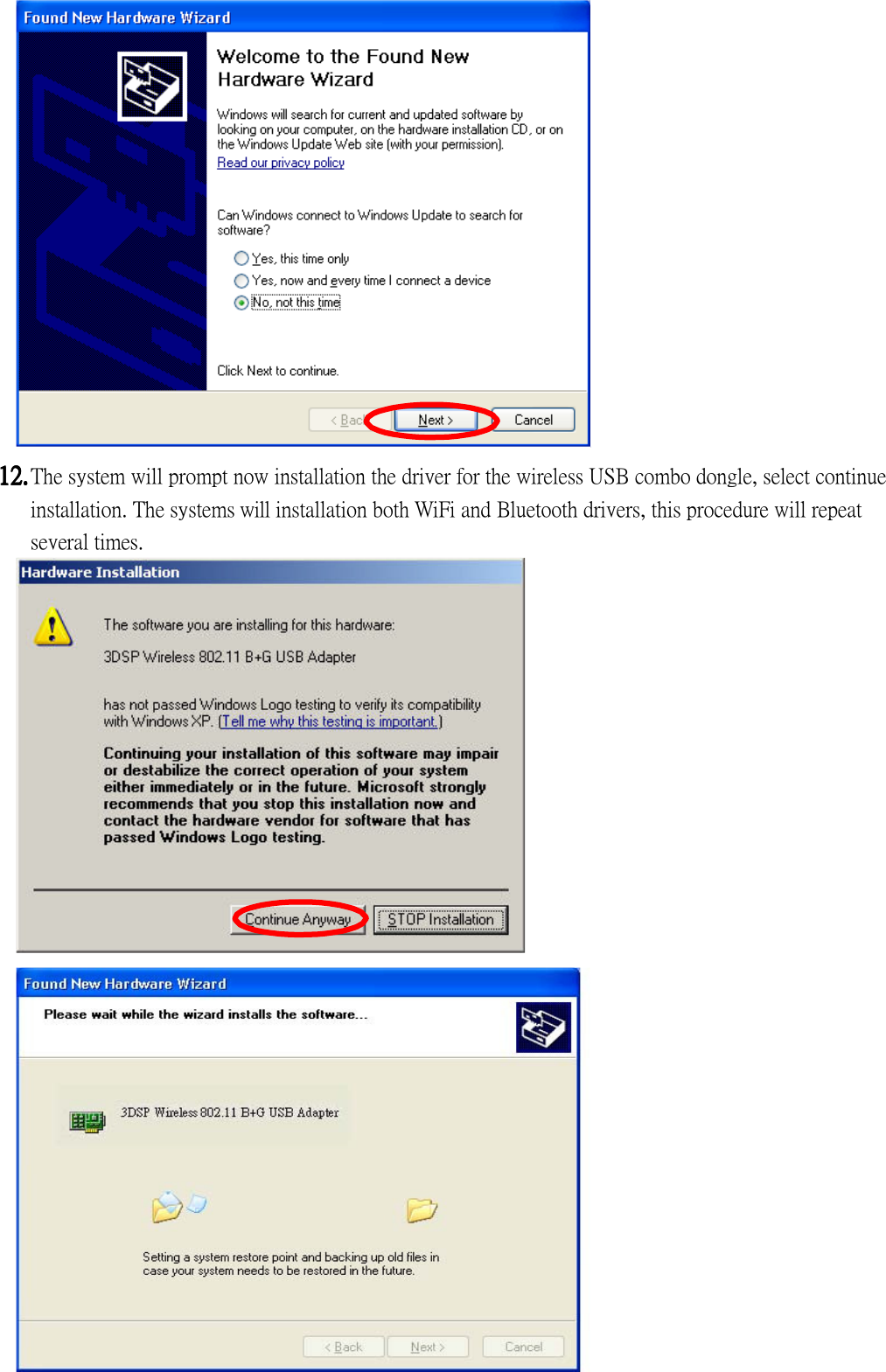 Found New Hardware Wizard

Welcome to the Found New Hardware Wizard

Windows will search for current and updated software by looking on your computer, on the hardware installation CD, or on the Windows Update Web site (with your permission).
Read our privacy policy

Can Windows connect to Windows Update to search for software?

Yes, this time only
Yes, now and every time I connect a device
No, not this time

Click Next to continue.

< Back Next > Cancel

12. The system will prompt now installation the driver for the wireless USB combo dongle, select continue installation. The systems will installation both WiFi and Bluetooth drivers, this procedure will repeat several times.

Hardware Installation

The software you are installing for this hardware:

3DSP Wireless 802.11 B+G USB Adapter

has not passed Windows Logo testing to verify its compatibility with Windows XP. (Tell me why this testing is important.)

Continuing your installation of this software may impair or destabilize the correct operation of your system either immediately or in the future. Microsoft strongly recommends that you stop this installation now and contact the hardware vendor for software that has passed Windows Logo testing.

Continue Anyway STOP Installation

Found New Hardware Wizard

Please wait while the wizard installs the software...

3DSP Wireless 802.11 B+G USB Adapter

Setting a system restore point and backing up old files in case your system needs to be restored in the future.

< Back Next > Cancel